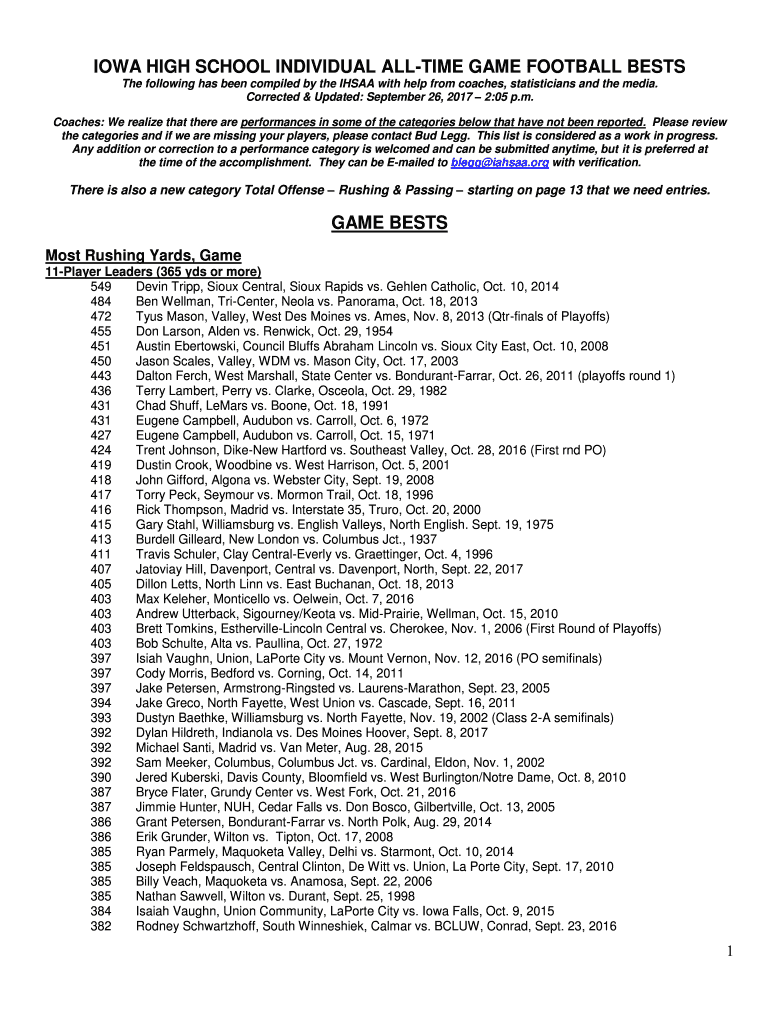 IOWA HIGH SCHOOL INDIVIDUAL ALL-TIME GAME FOOTBALL BESTS

The following has been compiled by the IHSAA with help from coaches, statisticians and the media. Corrected & Updated: September 26, 2017 – 2:05 p.m.

Coaches: We realize that there are performances in some of the categories below that have not been reported. Please review the categories and if we are missing your players, please contact Bud Legg. This list is considered as a work in progress. Any addition or correction to a performance category is welcomed and can be submitted anytime, but it is preferred at the time of the accomplishment. They can be E-mailed to blegg@iahsaa.org with verification.

There is also a new category Total Offense – Rushing & Passing – starting on page 13 that we need entries.

GAME BESTS

Most Rushing Yards, Game

11-Player Leaders (365 yds or more)

549 Devin Tripp, Sioux Central, Sioux Rapids vs. Gehlen Catholic, Oct. 10, 2014
484 Ben Wellman, Tri-Center, Neola vs. Panorama, Oct. 18, 2013
472 Tyus Mason, Valley, West Des Moines vs. Ames, Nov. 8, 2013 (Qtr-finals of Playoffs)
455 Don Larson, Alden vs. Renwick, Oct. 29, 1954
451 Austin Ebertowski, Council Bluffs Abraham Lincoln vs. Sioux City East, Oct. 10, 2008
450 Jason Scales, Valley, WDM vs. Mason City, Oct. 17, 2003
443 Dalton Ferch, West Marshall, State Center vs. Bondurant-Farrar, Oct. 26, 2011 (playoffs round 1)
436 Terry Lambert, Perry vs. Clarke, Osceola, Oct. 29, 1982
431 Chad Shuff, LeMars vs. Boone, Oct. 18, 1991
431 Eugene Campbell, Audubon vs. Carroll, Oct. 6, 1972
427 Eugene Campbell, Audubon vs. Carroll, Oct. 15, 1971
424 Trent Johnson, Dike-New Hartford vs. Southeast Valley, Oct. 28, 2016 (First rnd PO)
419 Dustin Crook, Woodbine vs. West Harrison, Oct. 5, 2001
418 John Gifford, Algona vs. Webster City, Sept. 19, 2008
417 Torry Peck, Seymour vs. Mormon Trail, Oct. 18, 1996
416 Rick Thompson, Madrid vs. Interstate 35, Truro, Oct. 20, 2000
415 Gary Stahl, Williamsburg vs. English Valleys, North English. Sept. 19, 1975
413 Burdell Gilleard, New London vs. Columbus Jct., 1937
411 Travis Schuler, Clay Central-Everly vs. Graettinger, Oct. 4, 1996
407 Jatoviay Hill, Davenport, Central vs. Davenport, North, Sept. 22, 2017
405 Dillon Letts, North Linn vs. East Buchanan, Oct. 18, 2013
403 Max Keleher, Monticello vs. Oelwein, Oct. 7, 2016
403 Andrew Utterback, Sigourney/Keota vs. Mid-Prairie, Wellman, Oct. 15, 2010
403 Brett Tomkins, Estherville-Lincoln Central vs. Cherokee, Nov. 1, 2006 (First Round of Playoffs)
403 Bob Schulte, Alta vs. Paullina, Oct. 27, 1972
397 Isiah Vaughn, Union, LaPorte City vs. Mount Vernon, Nov. 12, 2016 (PO semifinals)
397 Cody Morris, Bedford vs. Corning, Oct. 14, 2011
397 Jake Petersen, Armstrong-Ringsted vs. Laurens-Marathon, Sept. 23, 2005
394 Jake Greco, North Fayette, West Union vs. Cascade, Sept. 16, 2011
393 Dustyn Baethke, Williamsburg vs. North Fayette, Nov. 19, 2002 (Class 2-A semifinals)
392 Dylan Hildreth, Indianola vs. Des Moines Hoover, Sept. 8, 2017
392 Michael Santi, Madrid vs. Van Meter, Aug. 28, 2015
392 Sam Meeker, Columbus, Columbus Jct. vs. Cardinal, Eldon, Nov. 1, 2002
390 Jered Kuberski, Davis County, Bloomfield vs. West Burlington/Notre Dame, Oct. 8, 2010
387 Bryce Flater, Grundy Center vs. West Fork, Oct. 21, 2016
387 Jimmie Hunter, NUH, Cedar Falls vs. Don Bosco, Gilbertville, Oct. 13, 2005
386 Grant Petersen, Bondurant-Farrar vs. North Polk, Aug. 29, 2014
386 Erik Grunder, Wilton vs. Tipton, Oct. 17, 2008
385 Ryan Parmely, Maquoketa Valley, Delhi vs. Starmont, Oct. 10, 2014
385 Joseph Feldspausch, Central Clinton, De Witt vs. Union, La Porte City, Sept. 17, 2010
385 Billy Veach, Maquoketa vs. Anamosa, Sept. 22, 2006
385 Nathan Sawvell, Wilton vs. Durant, Sept. 25, 1998
384 Isaiah Vaughn, Union Community, LaPorte City vs. Iowa Falls, Oct. 9, 2015
382 Rodney Schwartzhoff, South Winneshiek, Calmar vs. BCLUW, Conrad, Sept. 23, 2016

1